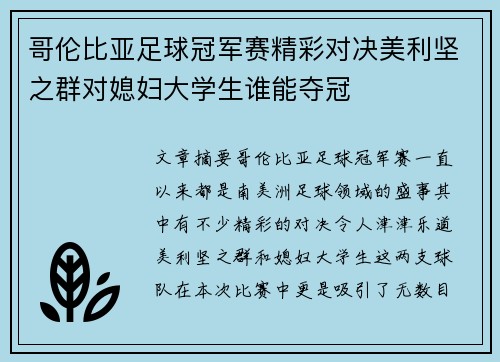 哥伦比亚足球冠军赛精彩对决美利坚之群对媳妇大学生谁能夺冠

文章摘要哥伦比亚足球冠军赛一直以来都是南美洲足球领域的盛事其中有不少精彩的对决令人津津乐道美利坚之群和媳妇大学生这两支球队在本次比赛中更是吸引了无数目